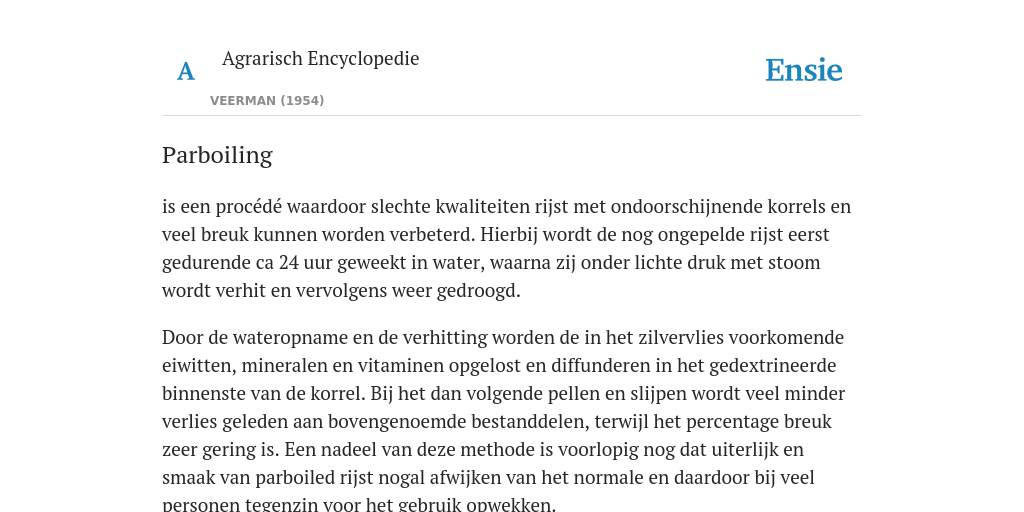 A

Agrarisch Encyclopedie

VEERMAN (1954)

Ensie

Parboiling

is een procédé waardoor slechte kwaliteiten rijst met ondoorschijnende korrels en veel breuk kunnen worden verbeterd. Hierbij wordt de nog ongepelde rijst eerst gedurende ca 24 uur geweekt in water, waarna zij onder lichte druk met stoom wordt verhit en vervolgens weer gedroogd.

Door de wateropname en de verhitting worden de in het zilvervlies voorkomende eiwitten, mineralen en vitaminen opgelost en diffunderen in het gedextrineerde binnenste van de korrel. Bij het dan volgende pellen en slijpen wordt veel minder verlies geleden aan bovengenoemde bestanddelen, terwijl het percentage breuk zeer gering is. Een nadeel van deze methode is voorlopig nog dat uiterlijk en smaak van parboiled rijst nogal afwijken van het normale en daardoor bij veel personen tegenzin voor het gebruik opwekken.